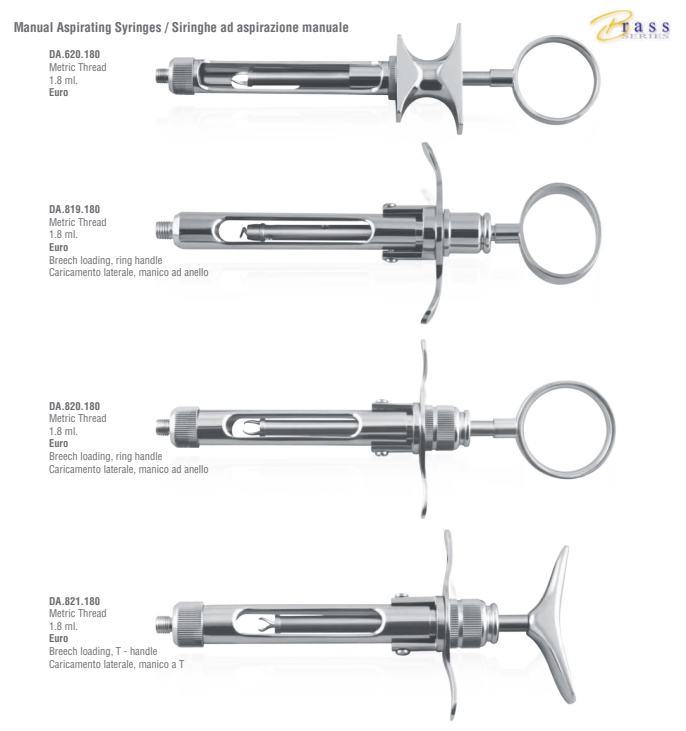 Manual Aspirating Syringes / Siringhe ad aspirazione manuale

Brass SERIES

DA.620.180
Metric Thread
1.8 ml.
Euro

DA.819.180
Metric Thread
1.8 ml.
Euro
Breech loading, ring handle
Caricamento laterale, manico ad anello

DA.820.180
Metric Thread
1.8 ml.
Euro
Breech loading, ring handle
Caricamento laterale, manico ad anello

DA.821.180
Metric Thread
1.8 ml.
Euro
Breech loading, T - handle
Caricamento laterale, manico a T